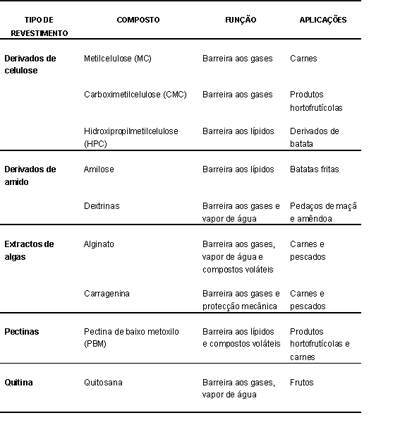 | TIPO DE REVESTIMENTO | COMPOSTO | FUNÇÃO | APLICAÇÕES |
|---|---|---|---|
| Derivados de celulose | Metilcelulose (MC) | Barreira aos gases | Carnes |
| | Carboximetilcelulose (CMC) | Barreira aos gases | Produtos hortofrutícolas |
| | Hidroxipropilmetilcelulose (HPC) | Barreira aos lípidos | Derivados de batata |
| Derivados de amido | Amilose | Barreira aos lípidos | Batatas fritas |
| | Dextrinas | Barreira aos gases e vapor de água | Pedaços de maçã e amêndoa |
| Extractos de algas | Alginato | Barreira aos gases, vapor de água e compostos voláteis | Carnes e pescados |
| | Carragenina | Barreira aos gases e protecção mecânica | Carnes e pescados |
| Pectinas | Pectina de baixo metoxilo (PBM) | Barreira aos lípidos e compostos voláteis | Produtos hortofrutícolas e carnes |
| Quitina | Quitosana | Barreira aos gases, vapor de água | Frutos |